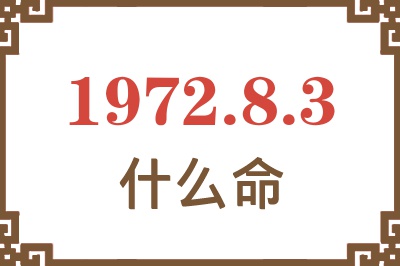 1972.8.3
什么命